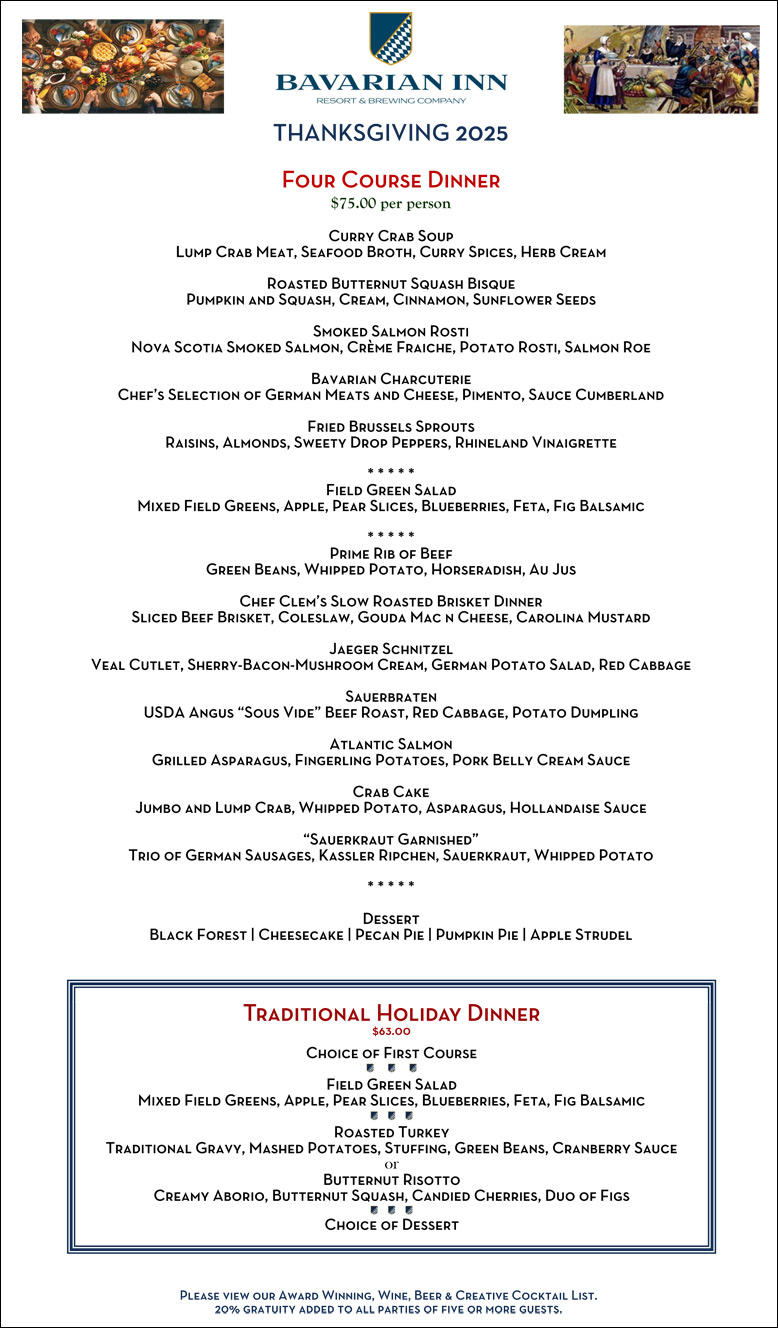 BAVARIAN INN
RESORT & BREWING COMPANY

THANKSGIVING 2025

Four Course Dinner
$75.00 per person

Curry Crab Soup
Lump Crab Meat, Seafood Broth, Curry Spices, Herb Cream

Roasted Butternut Squash Bisque
Pumpkin and Squash, Cream, Cinnamon, Sunflower Seeds

Smoked Salmon Rosti
Nova Scotia Smoked Salmon, Crème Fraiche, Potato Rosti, Salmon Roe

Bavarian Charcuterie
Chef's Selection of German Meats and Cheese, Pimento, Sauce Cumberland

Fried Brussels Sprouts
Raisins, Almonds, Sweety Drop Peppers, Rhineland Vinaigrette

* * * * *
Field Green Salad
Mixed Field Greens, Apple, Pear Slices, Blueberries, Feta, Fig Balsamic

* * * * *
Prime Rib of Beef
Green Beans, Whipped Potato, Horseradish, Au Jus

Chef Clem's Slow Roasted Brisket Dinner
Sliced Beef Brisket, Coleslaw, Gouda Mac n Cheese, Carolina Mustard

Jaeger Schnitzel
Veal Cutlet, Sherry-Bacon-Mushroom Cream, German Potato Salad, Red Cabbage

Sauerbraten
USDA Angus "Sous Vide" Beef Roast, Red Cabbage, Potato Dumpling

Atlantic Salmon
Grilled Asparagus, Fingerling Potatoes, Pork Belly Cream Sauce

Crab Cake
Jumbo and Lump Crab, Whipped Potato, Asparagus, Hollandaise Sauce

"Sauerkraut Garnished"
Trio of German Sausages, Kassler Ripchen, Sauerkraut, Whipped Potato

* * * * *

Dessert
Black Forest | Cheesecake | Pecan Pie | Pumpkin Pie | Apple Strudel

Traditional Holiday Dinner
$63.00
Choice of First Course
Field Green Salad
Mixed Field Greens, Apple, Pear Slices, Blueberries, Feta, Fig Balsamic
Roasted Turkey
Traditional Gravy, Mashed Potatoes, Stuffing, Green Beans, Cranberry Sauce
or
Butternut Risotto
Creamy Aborio, Butternut Squash, Candied Cherries, Duo of Figs
Choice of Dessert

Please view our Award Winning, Wine, Beer & Creative Cocktail List.
20% gratuity added to all parties of five or more guests.